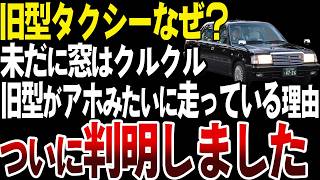 旧型タクシーなぜ?
未だに窓はクルクル
旧型がアホみたいに走っている理由
ついに判明しました